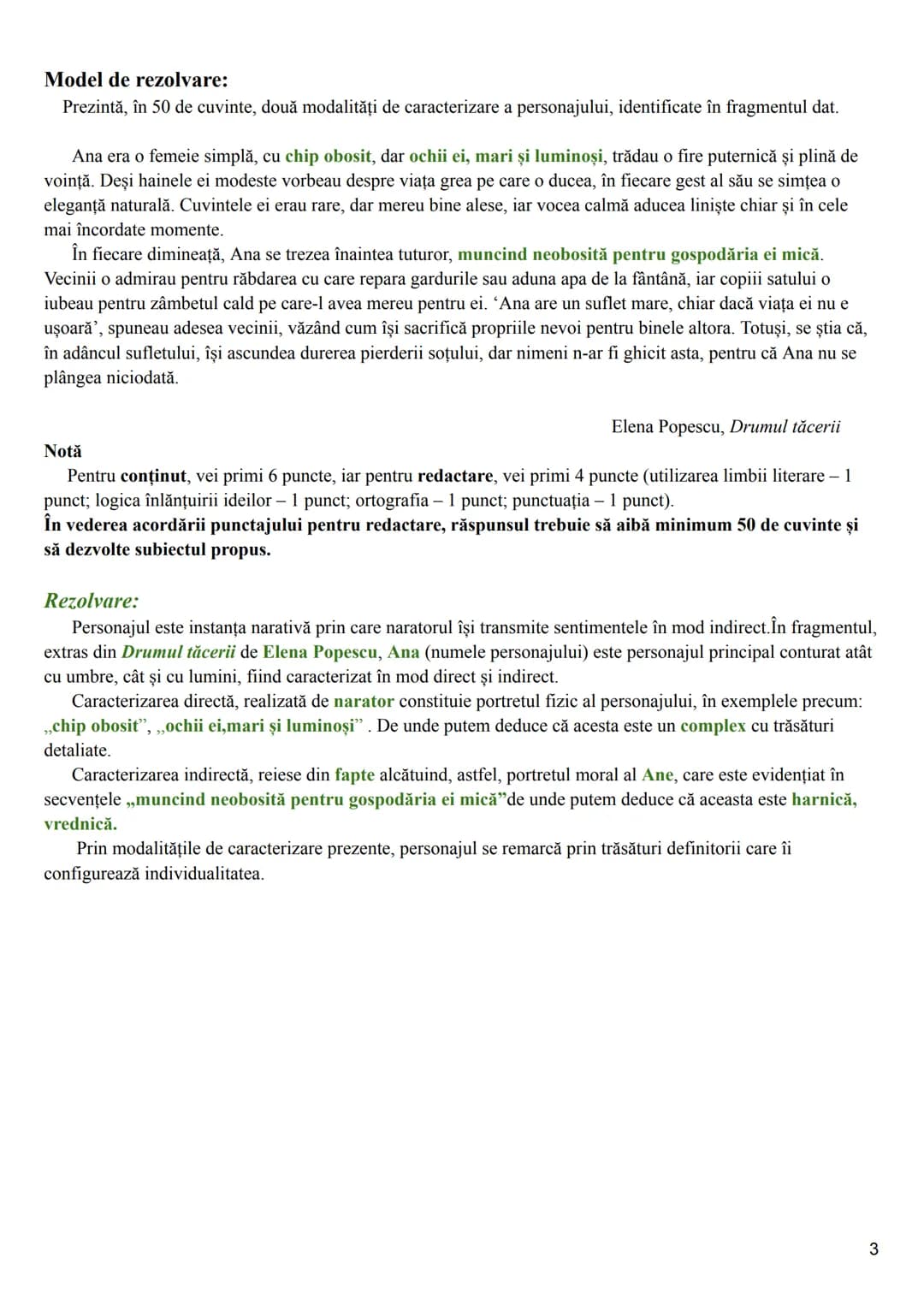 Model de rezolvare:
Prezintă, în 50 de cuvinte, două modalități de caracterizare a personajului, identificate în fragmentul dat.

Ana era o femeie simplă, cu chip obosit, dar ochii ei, mari și luminoși, trădau o fire puternică și plină de voință. Deși hainele ei modeste vorbeau despre viața grea pe care o ducea, în fiecare gest al său se simțea o eleganță naturală. Cuvintele ei erau rare, dar mereu bine alese, iar vocea calmă aducea liniște chiar și în cele mai încordate momente.

În fiecare dimineață, Ana se trezea înaintea tuturor, muncind neobosită pentru gospodăria ei mică. Vecinii o admirau pentru răbdarea cu care repara gardurile sau aduna apa de la fântână, iar copiii satului o iubeau pentru zâmbetul cald pe care-l avea mereu pentru ei. 'Ana are un suflet mare, chiar dacă viața ei nu e ușoară', spuneau adesea vecinii, văzând cum își sacrifică propriile nevoi pentru binele altora. Totuși, se știa că, în adâncul sufletului, își ascundea durerea pierderii soțului, dar nimeni n-ar fi ghicit asta, pentru că Ana nu se plângea niciodată.

Elena Popescu, Drumul tăcerii

Notă
Pentru conținut, vei primi 6 puncte, iar pentru redactare, vei primi 4 puncte (utilizarea limbii literare – 1 punct; logica înlănțuirii ideilor – 1 punct; ortografia – 1 punct; punctuația – 1 punct).
În vederea acordării punctajului pentru redactare, răspunsul trebuie să aibă minimum 50 de cuvinte și să dezvolte subiectul propus.

Rezolvare:
Personajul este instanța narativă prin care naratorul își transmite sentimentele în mod indirect.În fragmentul, extras din Drumul tăcerii de Elena Popescu, Ana (numele personajului) este personajul principal conturat atât cu umbre, cât și cu lumini, fiind caracterizat în mod direct și indirect.

Caracterizarea directă, realizată de narator constituie portretul fizic al personajului, în exemplele precum: „chip obosit", „ochii ei,mari și luminoși" . De unde putem deduce că acesta este un complex cu trăsături detaliate.

Caracterizarea indirectă, reiese din fapte alcătuind, astfel, portretul moral al Ane, care este evidențiat în secvențele „muncind neobosită pentru gospodăria ei mică"de unde putem deduce că aceasta este harnică, vrednică.

Prin modalitățile de caracterizare prezente, personajul se remarcă prin trăsături definitorii care îi configurează individualitatea.

3